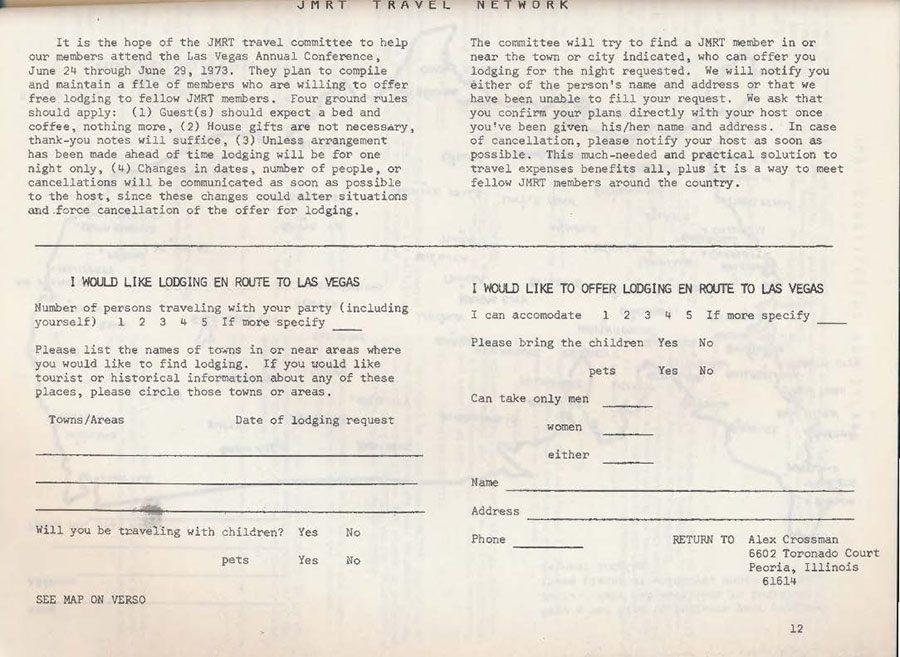 JMRT TRAVEL NETWORK

It is the hope of the JMRT travel committee to help our members attend the Las Vegas Annual Conference, June 24 through June 29, 1973. They plan to compile and maintain a file of members who are willing to offer free lodging to fellow JMRT members. Four ground rules should apply: (1) Guest(s) should expect a bed and coffee, nothing more, (2) House gifts are not necessary, thank-you notes will suffice, (3) Unless arrangement has been made ahead of time lodging will be for one night only, (4) Changes in dates, number of people, or cancellations will be communicated as soon as possible to the host, since these changes could alter situations and force cancellation of the offer for lodging.

The committee will try to find a JMRT member in or near the town or city indicated, who can offer you lodging for the night requested. We will notify you either of the person's name and address or that we have been unable to fill your request. We ask that you confirm your plans directly with your host once you've been given his/her name and address. In case of cancellation, please notify your host as soon as possible. This much-needed and practical solution to travel expenses benefits all, plus it is a way to meet fellow JMRT members around the country.

I WOULD LIKE LODGING EN ROUTE TO LAS VEGAS

Number of persons traveling with your party (including yourself) 1 2 3 4 5 If more specify ____

Please list the names of towns in or near areas where you would like to find lodging. If you would like tourist or historical information about any of these places, please circle those towns or areas.

Towns/Areas Date of lodging request

Will you be traveling with children? Yes No

pets Yes No

SEE MAP ON VERSO

I WOULD LIKE TO OFFER LODGING EN ROUTE TO LAS VEGAS

I can accomodate 1 2 3 4 5 If more specify ____

Please bring the children Yes No

pets Yes No

Can take only men ____

women ____

either ____

Name

Address

Phone ____

RETURN TO Alex Crossman
6602 Toronado Court
Peoria, Illinois
61614

12